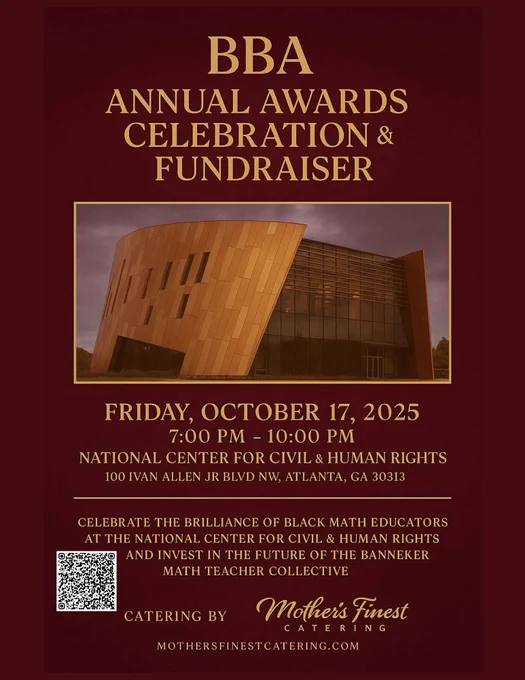 BBA
ANNUAL AWARDS
CELEBRATION &
FUNDRAISER

FRIDAY, OCTOBER 17, 2025
7:00 PM - 10:00 PM
NATIONAL CENTER FOR CIVIL & HUMAN RIGHTS
100 IVAN ALLEN JR BLVD NW, ATLANTA, GA 30313

CELEBRATE THE BRILLIANCE OF BLACK MATH EDUCATORS AT THE NATIONAL CENTER FOR CIVIL & HUMAN RIGHTS AND INVEST IN THE FUTURE OF THE BANNEKER MATH TEACHER COLLECTIVE

CATERING BY
Mother's Finest
CATERING

MOTHERSFINESTCATERING.COM